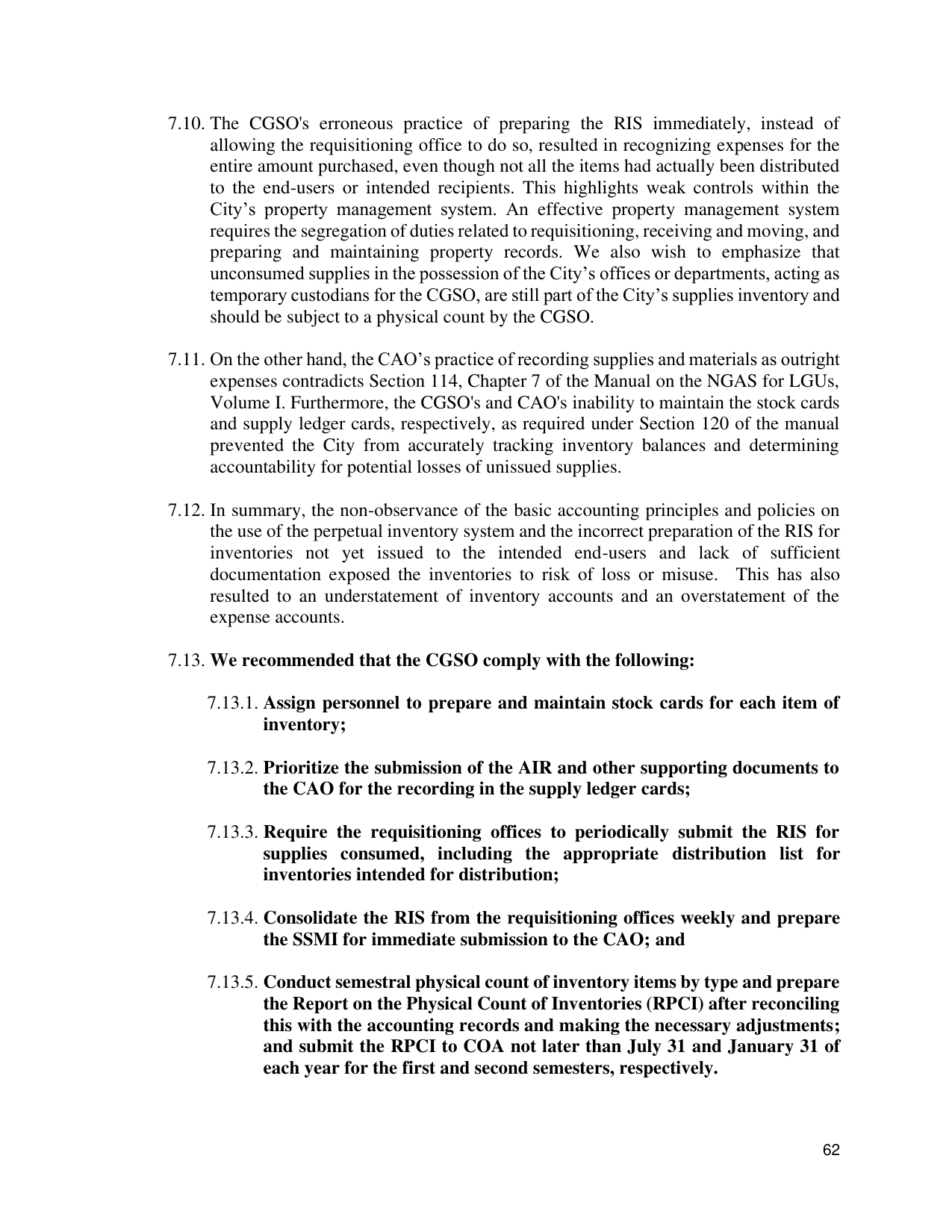 7.10. The CGSO's erroneous practice of preparing the RIS immediately, instead of allowing the requisitioning office to do so, resulted in recognizing expenses for the entire amount purchased, even though not all the items had actually been distributed to the end-users or intended recipients. This highlights weak controls within the City's property management system. An effective property management system requires the segregation of duties related to requisitioning, receiving and moving, and preparing and maintaining property records. We also wish to emphasize that unconsumed supplies in the possession of the City's offices or departments, acting as temporary custodians for the CGSO, are still part of the City's supplies inventory and should be subject to a physical count by the CGSO.

7.11. On the other hand, the CAO's practice of recording supplies and materials as outright expenses contradicts Section 114, Chapter 7 of the Manual on the NGAS for LGUs, Volume I. Furthermore, the CGSO's and CAO's inability to maintain the stock cards and supply ledger cards, respectively, as required under Section 120 of the manual prevented the City from accurately tracking inventory balances and determining accountability for potential losses of unissued supplies.

7.12. In summary, the non-observance of the basic accounting principles and policies on the use of the perpetual inventory system and the incorrect preparation of the RIS for inventories not yet issued to the intended end-users and lack of sufficient documentation exposed the inventories to risk of loss or misuse. This has also resulted to an understatement of inventory accounts and an overstatement of the expense accounts.

7.13. We recommended that the CGSO comply with the following:

7.13.1. Assign personnel to prepare and maintain stock cards for each item of inventory;

7.13.2. Prioritize the submission of the AIR and other supporting documents to the CAO for the recording in the supply ledger cards;

7.13.3. Require the requisitioning offices to periodically submit the RIS for supplies consumed, including the appropriate distribution list for inventories intended for distribution;

7.13.4. Consolidate the RIS from the requisitioning offices weekly and prepare the SSMI for immediate submission to the CAO; and

7.13.5. Conduct semestral physical count of inventory items by type and prepare the Report on the Physical Count of Inventories (RPCI) after reconciling this with the accounting records and making the necessary adjustments; and submit the RPCI to COA not later than July 31 and January 31 of each year for the first and second semesters, respectively.

62